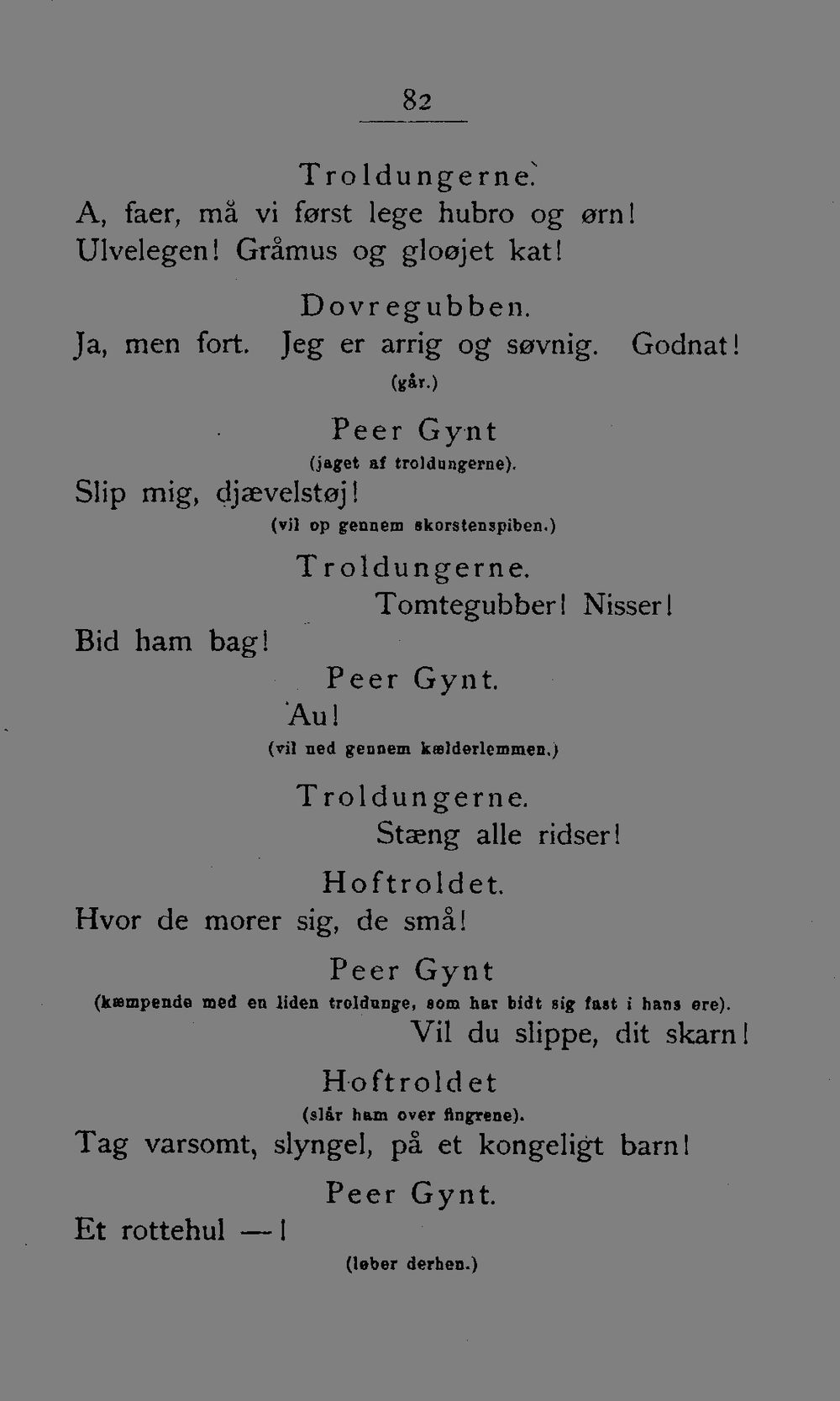 82

Troldungerne.

A, faer, må vi først lege hubro og ørn!
Ulvelegen! Gråmus og gloøjet kat!

Dovregubben.

Ja, men fort. Jeg er arrig og søvnig. Godnat!

(går.)

Peer Gynt

(jaget af troldungerne).

Slip mig, djævelstøj!

(vil op gennem skorstenspiben.)

Troldungerne.

Tomtegubber! Nisser!

Bid ham bag!

Peer Gynt.

Au!

(vil ned gennem kælderlemmen.)

Troldungerne.

Stæng alle ridser!

Hoftroldet.

Hvor de morer sig, de små!

Peer Gynt

(kæmpende med en liden troldunge, som har bidt sig fast i hans øre).

Vil du slippe, dit skarn!

Hoftroldet

(slår ham over fingrene).

Tag varsomt, slyngel, på et kongeligt barn!

Peer Gynt.

Et rottehul —!

(løber derhen.)